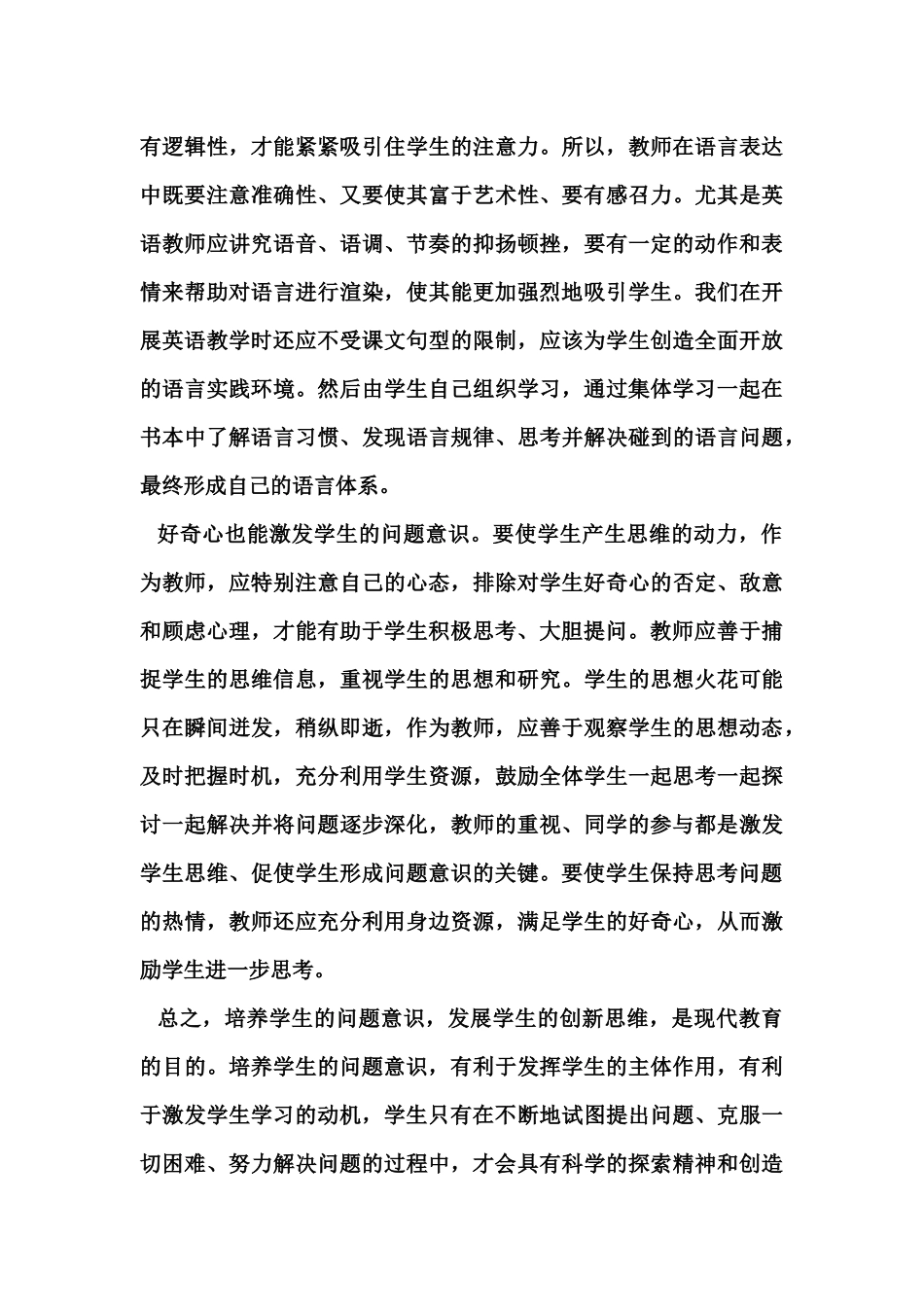 有逻辑性，才能紧紧吸引住学生的注意力。所以，教师在语言表达中既要注意准确性、又要使其富于艺术性、要有感召力。尤其是英语教师应讲究语音、语调、节奏的抑扬顿挫，要有一定的动作和表情来帮助对语言进行渲染，使其能更加强烈地吸引学生。我们在开展英语教学时还应不受课文句型的限制，应该为学生创造全面开放的语言实践环境。然后由学生自己组织学习，通过集体学习一起在书本中了解语言习惯、发现语言规律、思考并解决碰到的语言问题，最终形成自己的语言体系。

好奇心也能激发学生的问题意识。要使学生产生思维的动力，作为教师，应特别注意自己的心态，排除对学生好奇心的否定、敌意和顾虑心理，才能有助于学生积极思考、大胆提问。教师应善于捕捉学生的思维信息，重视学生的思想和研究。学生的思想火花可能只在瞬间迸发，稍纵即逝，作为教师，应善于观察学生的思想动态，及时把握时机，充分利用学生资源，鼓励全体学生一起思考一起探讨一起解决并将问题逐步深化，教师的重视、同学的参与都是激发学生思维、促使学生形成问题意识的关键。要使学生保持思考问题的热情，教师还应充分利用身边资源，满足学生的好奇心，从而激励学生进一步思考。

总之，培养学生的问题意识，发展学生的创新思维，是现代教育的目的。培养学生的问题意识，有利于发挥学生的主体作用，有利于激发学生学习的动机，学生只有在不断地试图提出问题、克服一切困难、努力解决问题的过程中，才会具有科学的探索精神和创造